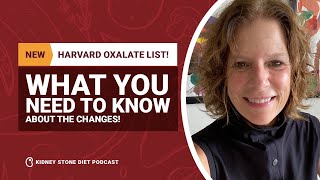 NEW HARVARD OXALATE LIST!

WHAT YOU NEED TO KNOW
ABOUT THE CHANGES!

KIDNEY STONE DIET PODCAST